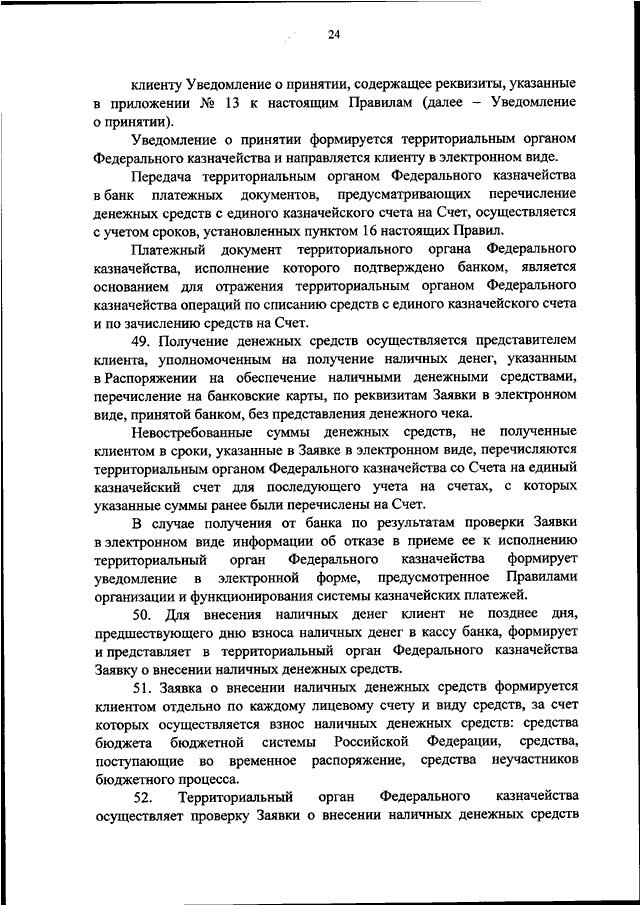 24

клиенту Уведомление о принятии, содержащее реквизиты, указанные в приложении № 13 к настоящим Правилам (далее – Уведомление о принятии).

Уведомление о принятии формируется территориальным органом Федерального казначейства и направляется клиенту в электронном виде.

Передача территориальным органом Федерального казначейства в банк платежных документов, предусматривающих перечисление денежных средств с единого казначейского счета на Счет, осуществляется с учетом сроков, установленных пунктом 16 настоящих Правил.

Платежный документ территориального органа Федерального казначейства, исполнение которого подтверждено банком, является основанием для отражения территориальным органом Федерального казначейства операций по списанию средств с единого казначейского счета и по зачислению средств на Счет.

49. Получение денежных средств осуществляется представителем клиента, уполномоченным на получение наличных денег, указанным в Распоряжении на обеспечение наличными денежными средствами, перечисление на банковские карты, по реквизитам Заявки в электронном виде, принятой банком, без представления денежного чека.

Невостребованные суммы денежных средств, не полученные клиентом в сроки, указанные в Заявке в электронном виде, перечисляются территориальным органом Федерального казначейства со Счета на единый казначейский счет для последующего учета на счетах, с которых указанные суммы ранее были перечислены на Счет.

В случае получения от банка по результатам проверки Заявки в электронном виде информации об отказе в приеме ее к исполнению территориальный орган Федерального казначейства формирует уведомление в электронной форме, предусмотренное Правилами организации и функционирования системы казначейских платежей.

50. Для внесения наличных денег клиент не позднее дня, предшествующего дню взноса наличных денег в кассу банка, формирует и представляет в территориальный орган Федерального казначейства Заявку о внесении наличных денежных средств.

51. Заявка о внесении наличных денежных средств формируется клиентом отдельно по каждому лицевому счету и виду средств, за счет которых осуществляется взнос наличных денежных средств: средства бюджета бюджетной системы Российской Федерации, средства, поступающие во временное распоряжение, средства неучастников бюджетного процесса.

52. Территориальный орган Федерального казначейства осуществляет проверку Заявки о внесении наличных денежных средств